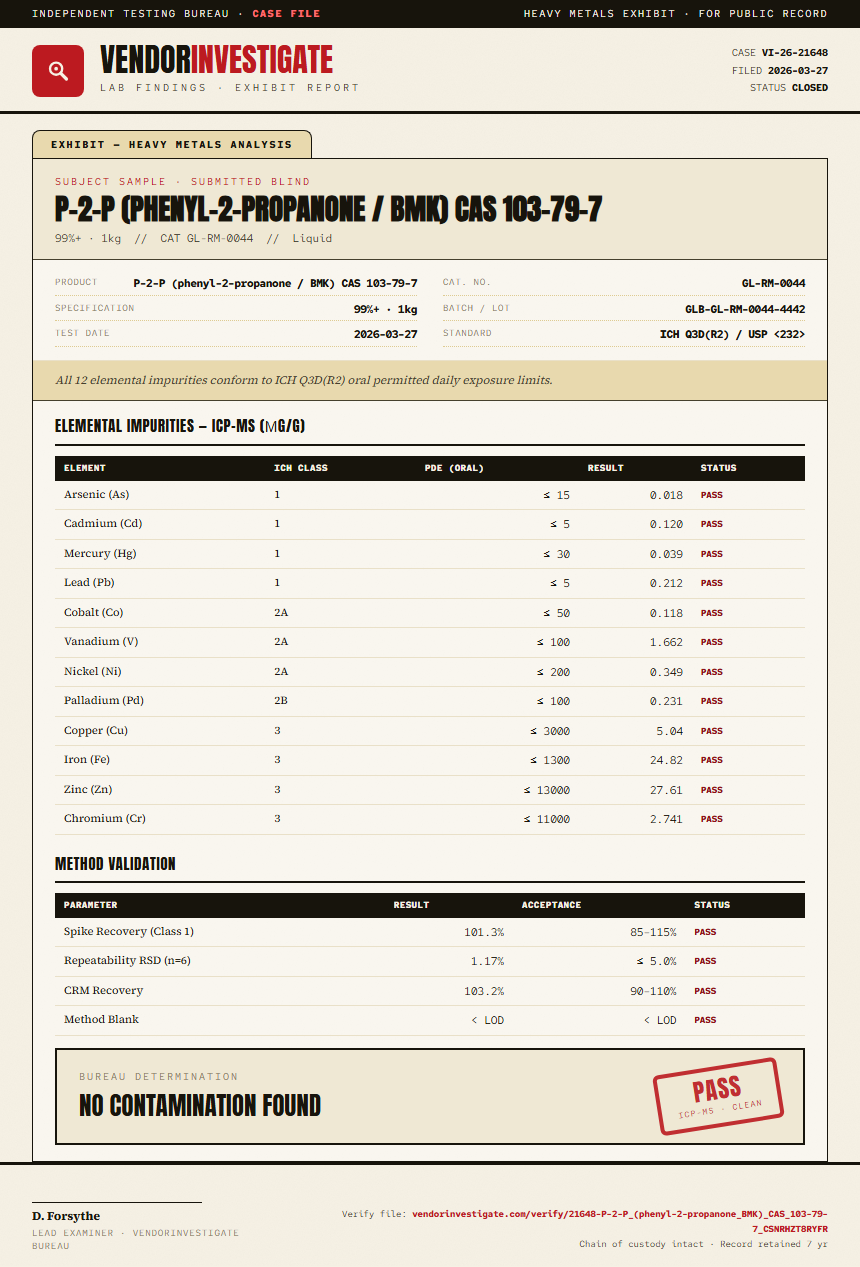 INDEPENDENT TESTING BUREAU · CASE FILE

HEAVY METALS EXHIBIT · FOR PUBLIC RECORD

VENDORINVESTIGATE
LAB FINDINGS · EXHIBIT REPORT

CASE VI-26-21648
FILED 2026-03-27
STATUS CLOSED

EXHIBIT — HEAVY METALS ANALYSIS

SUBJECT SAMPLE · SUBMITTED BLIND
P-2-P (PHENYL-2-PROPANONE / BMK) CAS 103-79-7
99%+ · 1kg // CAT GL-RM-0044 // Liquid

PRODUCT P-2-P (phenyl-2-propanone / BMK) CAS 103-79-7
SPECIFICATION 99%+ · 1kg
TEST DATE 2026-03-27
CAT. NO. GL-RM-0044
BATCH / LOT GLB-GL-RM-0044-4442
STANDARD ICH Q3D(R2) / USP <232>

All 12 elemental impurities conform to ICH Q3D(R2) oral permitted daily exposure limits.

ELEMENTAL IMPURITIES — ICP-MS (µG/G)

| ELEMENT | ICH CLASS | PDE (ORAL) | RESULT | STATUS |
|---|---|---|---|---|
| Arsenic (As) | 1 | ≤ 15 | 0.018 | PASS |
| Cadmium (Cd) | 1 | ≤ 5 | 0.120 | PASS |
| Mercury (Hg) | 1 | ≤ 30 | 0.039 | PASS |
| Lead (Pb) | 1 | ≤ 5 | 0.212 | PASS |
| Cobalt (Co) | 2A | ≤ 50 | 0.118 | PASS |
| Vanadium (V) | 2A | ≤ 100 | 1.662 | PASS |
| Nickel (Ni) | 2A | ≤ 200 | 0.349 | PASS |
| Palladium (Pd) | 2B | ≤ 100 | 0.231 | PASS |
| Copper (Cu) | 3 | ≤ 3000 | 5.04 | PASS |
| Iron (Fe) | 3 | ≤ 1300 | 24.82 | PASS |
| Zinc (Zn) | 3 | ≤ 13000 | 27.61 | PASS |
| Chromium (Cr) | 3 | ≤ 11000 | 2.741 | PASS |

METHOD VALIDATION

| PARAMETER | RESULT | ACCEPTANCE | STATUS |
|---|---|---|---|
| Spike Recovery (Class 1) | 101.3% | 85–115% | PASS |
| Repeatability RSD (n=6) | 1.17% | ≤ 5.0% | PASS |
| CRM Recovery | 103.2% | 90–110% | PASS |
| Method Blank | < LOD | < LOD | PASS |

BUREAU DETERMINATION
NO CONTAMINATION FOUND

PASS
ICP-MS · CLEAN

D. Forsythe
LEAD EXAMINER · VENDORINVESTIGATE BUREAU

Verify file: vendorinvestigate.com/verify/21648-P-2-P_(phenyl-2-propanone_BMK)_CAS_103-79-7_CSNRHZT8RYFR
Chain of custody intact · Record retained 7 yr